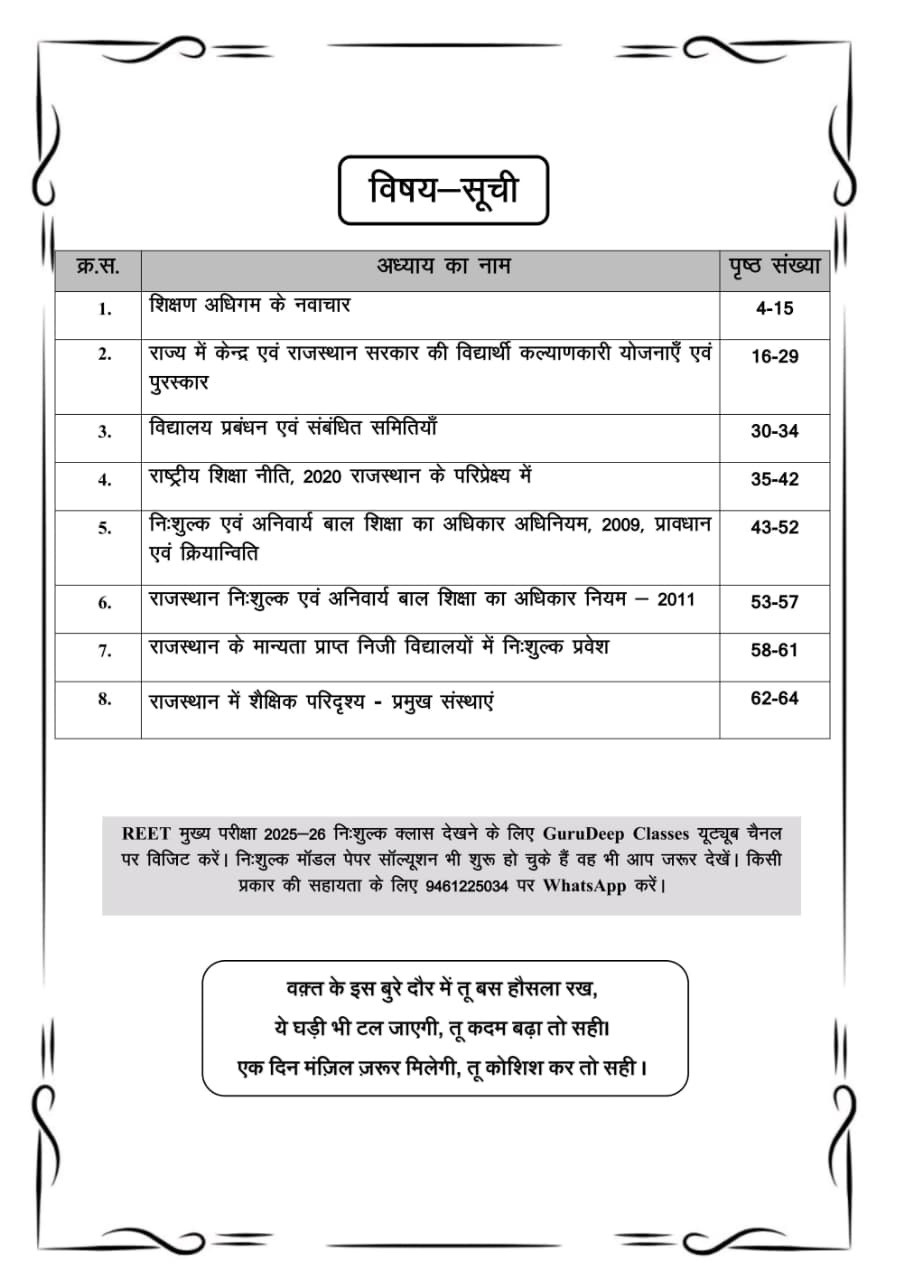 विषय–सूची

| क्र.स. | अध्याय का नाम | पृष्ठ संख्या |
|---|---|---|
| 1. | शिक्षण अधिगम के नवाचार | 4-15 |
| 2. | राज्य में केन्द्र एवं राजस्थान सरकार की विद्यार्थी कल्याणकारी योजनाएँ एवं पुरस्कार | 16-29 |
| 3. | विद्यालय प्रबंधन एवं संबंधित समितियाँ | 30-34 |
| 4. | राष्ट्रीय शिक्षा नीति, 2020 राजस्थान के परिप्रेक्ष्य में | 35-42 |
| 5. | निःशुल्क एवं अनिवार्य बाल शिक्षा का अधिकार अधिनियम, 2009, प्रावधान एवं क्रियान्विति | 43-52 |
| 6. | राजस्थान निःशुल्क एवं अनिवार्य बाल शिक्षा का अधिकार नियम – 2011 | 53-57 |
| 7. | राजस्थान के मान्यता प्राप्त निजी विद्यालयों में निःशुल्क प्रवेश | 58-61 |
| 8. | राजस्थान में शैक्षिक परिदृश्य - प्रमुख संस्थाएं | 62-64 |

REET मुख्य परीक्षा 2025–26 निःशुल्क क्लास देखने के लिए GuruDeep Classes यूट्यूब चैनल पर विजिट करें। निःशुल्क मॉडल पेपर सॉल्यूशन भी शुरू हो चुके हैं वह भी आप जरूर देखें। किसी प्रकार की सहायता के लिए 9461225034 पर WhatsApp करें।

वक़्त के इस बुरे दौर में तू बस हौसला रख,
ये घड़ी भी टल जाएगी, तू कदम बढ़ा तो सही।
एक दिन मंज़िल ज़रूर मिलेगी, तू कोशिश कर तो सही।